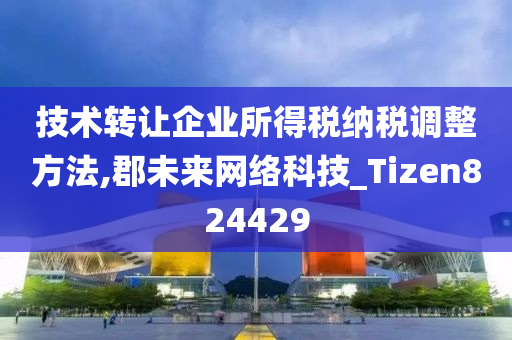 技术转让企业所得税纳税调整方法,郡未来网络科技_Tizen824429